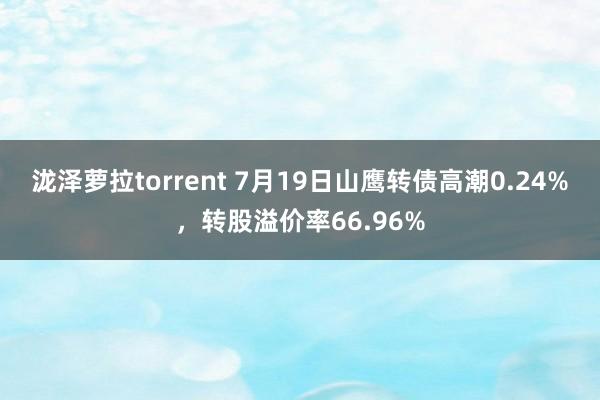 泷泽萝拉torrent 7月19日山鹰转债高潮0.24%，转股溢价率66.96%